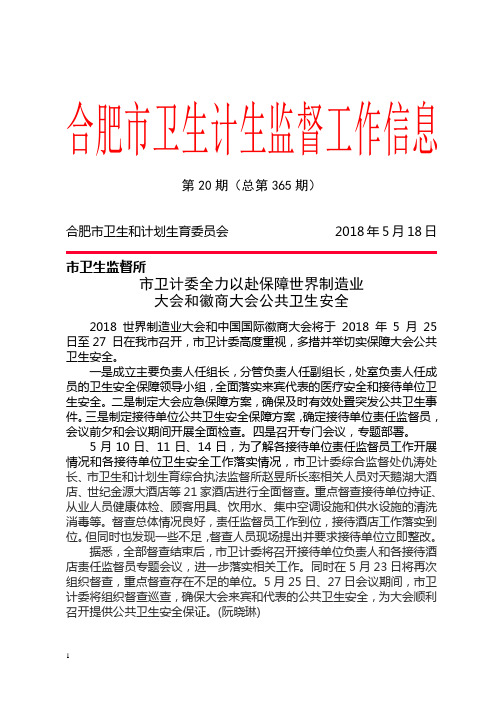 合肥市卫生计生监督工作信息

第 20 期（总第 365 期）

合肥市卫生和计划生育委员会　　　　2018 年 5 月 18 日

市卫生监督所

市卫计委全力以赴保障世界制造业大会和徽商大会公共卫生安全

2018 世界制造业大会和中国国际徽商大会将于 2018 年 5 月 25 日至 27 日在我市召开，市卫计委高度重视，多措并举切实保障大会公共卫生安全。

一是成立主要负责人任组长，分管负责人任副组长，处室负责人任成员的卫生安全保障领导小组，全面落实来宾代表的医疗安全和接待单位卫生安全。二是制定大会应急保障方案，确保及时有效处置突发公共卫生事件。三是制定接待单位公共卫生安全保障方案，确定接待单位责任监督员，会议前夕和会议期间开展全面检查。四是召开专门会议，专题部署。

5 月 10 日、11 日、14 日，为了解各接待单位责任监督员工作开展情况和各接待单位卫生安全工作落实情况，市卫计委综合监督处仇涛处长、市卫生和计划生育综合执法监督所赵昱所长率相关人员对天鹅湖大酒店、世纪金源大酒店等 21 家酒店进行全面督查。重点督查接待单位持证、从业人员健康体检、顾客用具、饮用水、集中空调设施和供水设施的清洗消毒等。督查总体情况良好，责任监督员工作到位，接待酒店工作落实到位。但同时也发现一些不足，督查人员现场提出并要求接待单位立即整改。

据悉，全部督查结束后，市卫计委将召开接待单位负责人和各接待酒店责任监督员专题会议，进一步落实相关工作。同时在 5 月 23 日将再次组织督查，重点督查存在不足的单位。5 月 25 日、27 日会议期间，市卫计委将组织督查巡查，确保大会来宾和代表的公共卫生安全，为大会顺利召开提供公共卫生安全保证。(阮晓琳)

1